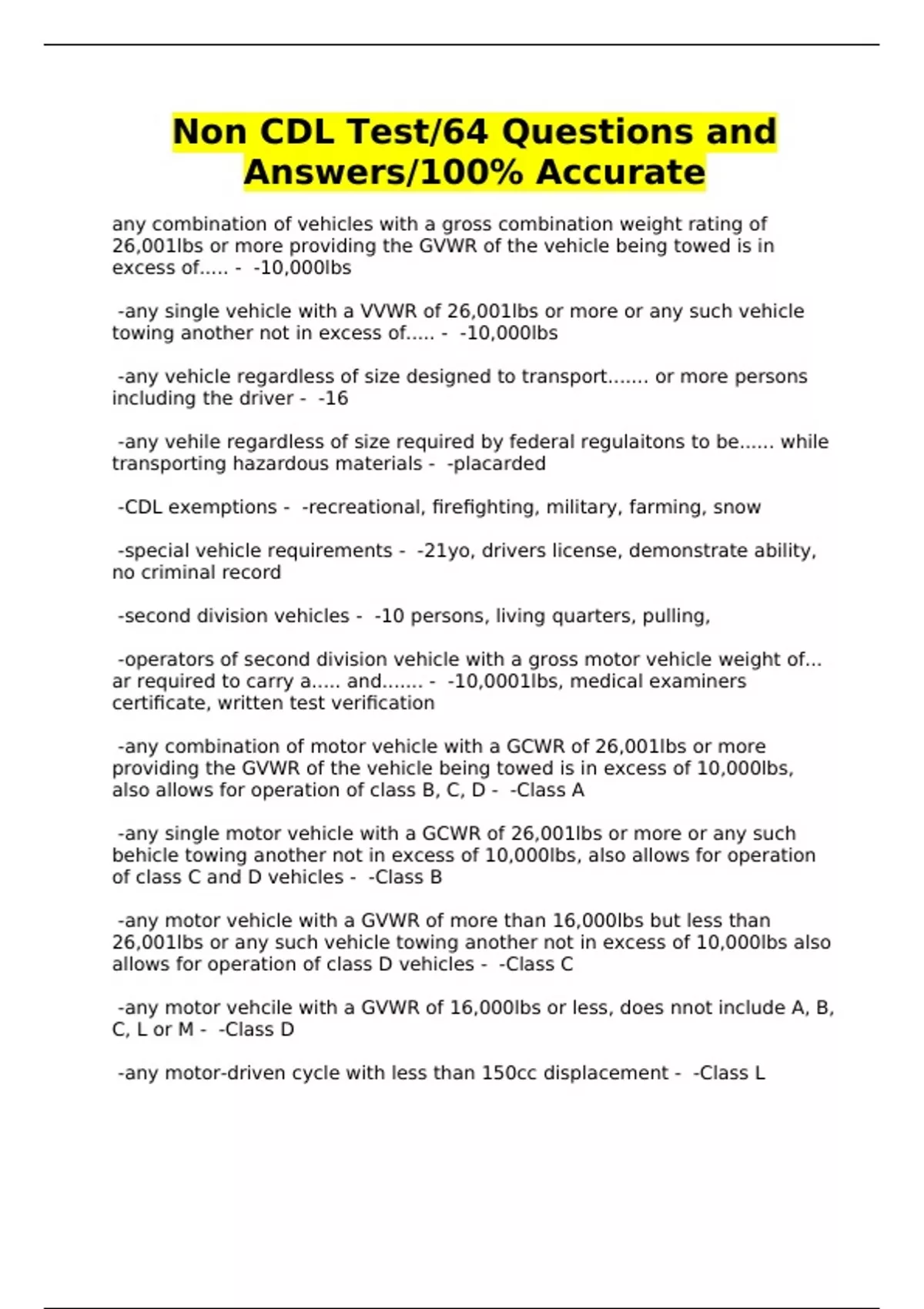 Non CDL Test/64 Questions and Answers/100% Accurate

any combination of vehicles with a gross combination weight rating of 26,001lbs or more providing the GVWR of the vehicle being towed is in excess of..... - -10,000lbs

-any single vehicle with a VVWR of 26,001lbs or more or any such vehicle towing another not in excess of..... - -10,000lbs

-any vehicle regardless of size designed to transport....... or more persons including the driver - -16

-any vehile regardless of size required by federal regulaitons to be...... while transporting hazardous materials - -placarded

-CDL exemptions - -recreational, firefighting, military, farming, snow

-special vehicle requirements - -21yo, drivers license, demonstrate ability, no criminal record

-second division vehicles - -10 persons, living quarters, pulling,

-operators of second division vehicle with a gross motor vehicle weight of... ar required to carry a..... and....... - -10,0001lbs, medical examiners certificate, written test verification

-any combination of motor vehicle with a GCWR of 26,001lbs or more providing the GVWR of the vehicle being towed is in excess of 10,000lbs, also allows for operation of class B, C, D - -Class A

-any single motor vehicle with a GCWR of 26,001lbs or more or any such behicle towing another not in excess of 10,000lbs, also allows for operation of class C and D vehicles - -Class B

-any motor vehicle with a GVWR of more than 16,000lbs but less than 26,001lbs or any such vehicle towing another not in excess of 10,000lbs also allows for operation of class D vehicles - -Class C

-any motor vehcile with a GVWR of 16,000lbs or less, does nnot include A, B, C, L or M - -Class D

-any motor-driven cycle with less than 150cc displacement - -Class L